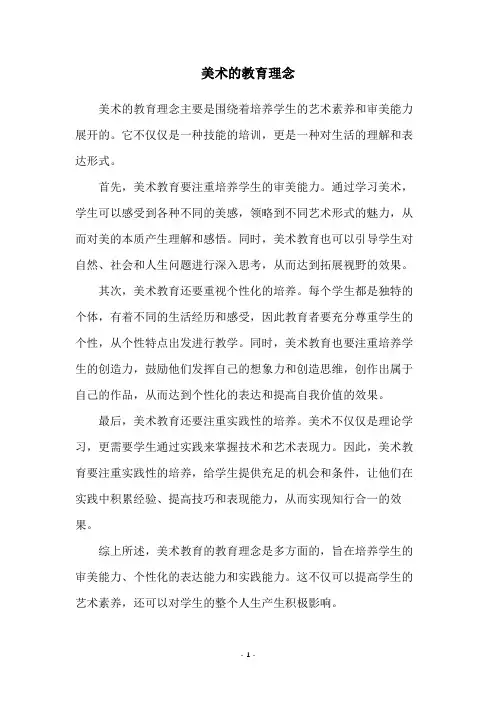 美术的教育理念

美术的教育理念主要是围绕着培养学生的艺术素养和审美能力展开的。它不仅仅是一种技能的培训，更是一种对生活的理解和表达形式。

首先，美术教育要注重培养学生的审美能力。通过学习美术，学生可以感受到各种不同的美感，领略到不同艺术形式的魅力，从而对美的本质产生理解和感悟。同时，美术教育也可以引导学生对自然、社会和人生问题进行深入思考，从而达到拓展视野的效果。

其次，美术教育还要重视个性化的培养。每个学生都是独特的个体，有着不同的生活经历和感受，因此教育者要充分尊重学生的个性，从个性特点出发进行教学。同时，美术教育也要注重培养学生的创造力，鼓励他们发挥自己的想象力和创造思维，创作出属于自己的作品，从而达到个性化的表达和提高自我价值的效果。

最后，美术教育还要注重实践性的培养。美术不仅仅是理论学习，更需要学生通过实践来掌握技术和艺术表现力。因此，美术教育要注重实践性的培养，给学生提供充足的机会和条件，让他们在实践中积累经验、提高技巧和表现能力，从而实现知行合一的效果。

综上所述，美术教育的教育理念是多方面的，旨在培养学生的审美能力、个性化的表达能力和实践能力。这不仅可以提高学生的艺术素养，还可以对学生的整个人生产生积极影响。

- 1 -